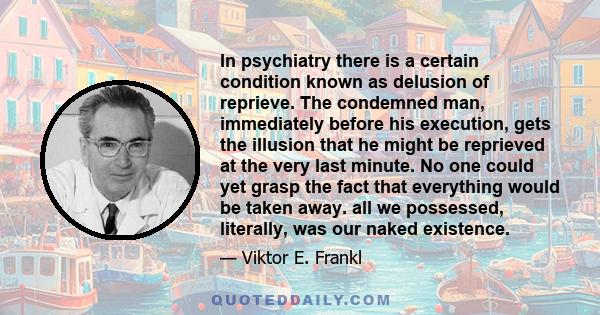 In psychiatry there is a certain condition known as delusion of reprieve. The condemned man, immediately before his execution, gets the illusion that he might be reprieved at the very last minute. No one could yet grasp the fact that everything would be taken away. all we possessed, literally, was our naked existence.

— Viktor E. Frankl

QUOTEDDAILY.COM